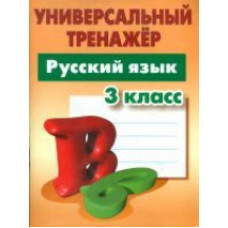 УНИВЕРСАЛЬНЫЙ ТРЕНАЖЁР

Русский язык

3 класс

В в